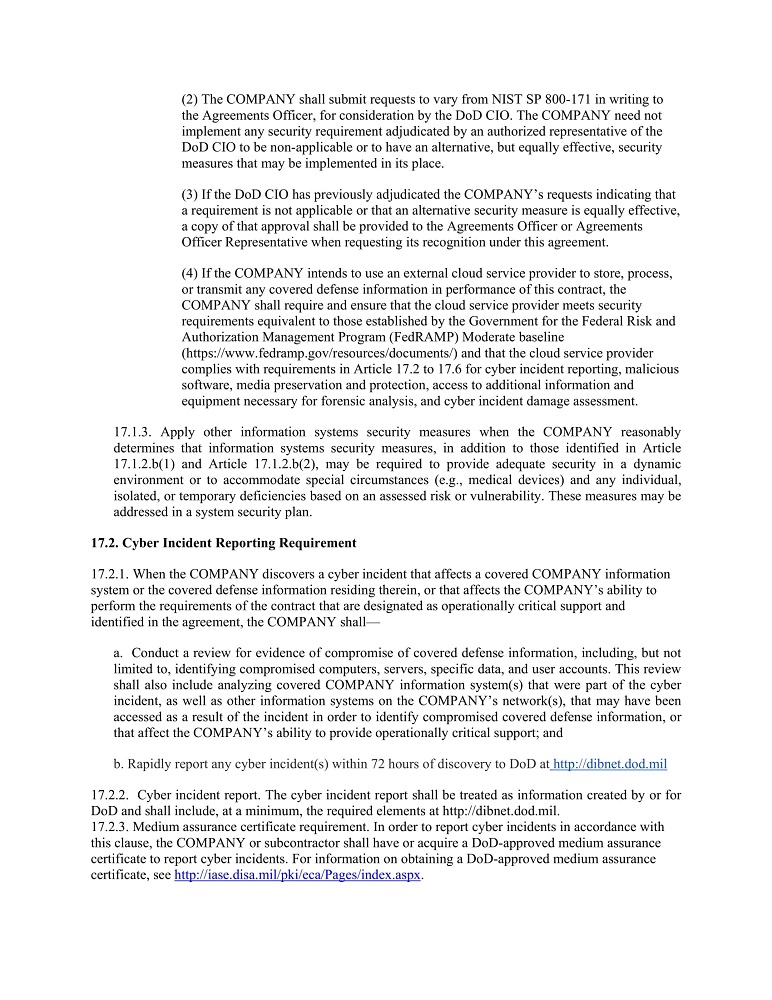 (2) The COMPANY shall submit requests to vary from NIST SP 800-171 in writing to the Agreements Officer, for consideration by the DoD CIO. The COMPANY need not implement any security requirement adjudicated by an authorized representative of the DoD CIO to be non-applicable or to have an alternative, but equally effective, security measures that may be implemented in its place.

(3) If the DoD CIO has previously adjudicated the COMPANY's requests indicating that a requirement is not applicable or that an alternative security measure is equally effective, a copy of that approval shall be provided to the Agreements Officer or Agreements Officer Representative when requesting its recognition under this agreement.

(4) If the COMPANY intends to use an external cloud service provider to store, process, or transmit any covered defense information in performance of this contract, the COMPANY shall require and ensure that the cloud service provider meets security requirements equivalent to those established by the Government for the Federal Risk and Authorization Management Program (FedRAMP) Moderate baseline (https://www.fedramp.gov/resources/documents/) and that the cloud service provider complies with requirements in Article 17.2 to 17.6 for cyber incident reporting, malicious software, media preservation and protection, access to additional information and equipment necessary for forensic analysis, and cyber incident damage assessment.

17.1.3. Apply other information systems security measures when the COMPANY reasonably determines that information systems security measures, in addition to those identified in Article 17.1.2.b(1) and Article 17.1.2.b(2), may be required to provide adequate security in a dynamic environment or to accommodate special circumstances (e.g., medical devices) and any individual, isolated, or temporary deficiencies based on an assessed risk or vulnerability. These measures may be addressed in a system security plan.

17.2. Cyber Incident Reporting Requirement

17.2.1. When the COMPANY discovers a cyber incident that affects a covered COMPANY information system or the covered defense information residing therein, or that affects the COMPANY's ability to perform the requirements of the contract that are designated as operationally critical support and identified in the agreement, the COMPANY shall—

a. Conduct a review for evidence of compromise of covered defense information, including, but not limited to, identifying compromised computers, servers, specific data, and user accounts. This review shall also include analyzing covered COMPANY information system(s) that were part of the cyber incident, as well as other information systems on the COMPANY's network(s), that may have been accessed as a result of the incident in order to identify compromised covered defense information, or that affect the COMPANY's ability to provide operationally critical support; and

b. Rapidly report any cyber incident(s) within 72 hours of discovery to DoD at http://dibnet.dod.mil

17.2.2. Cyber incident report. The cyber incident report shall be treated as information created by or for DoD and shall include, at a minimum, the required elements at http://dibnet.dod.mil.
17.2.3. Medium assurance certificate requirement. In order to report cyber incidents in accordance with this clause, the COMPANY or subcontractor shall have or acquire a DoD-approved medium assurance certificate to report cyber incidents. For information on obtaining a DoD-approved medium assurance certificate, see http://iase.disa.mil/pki/eca/Pages/index.aspx.